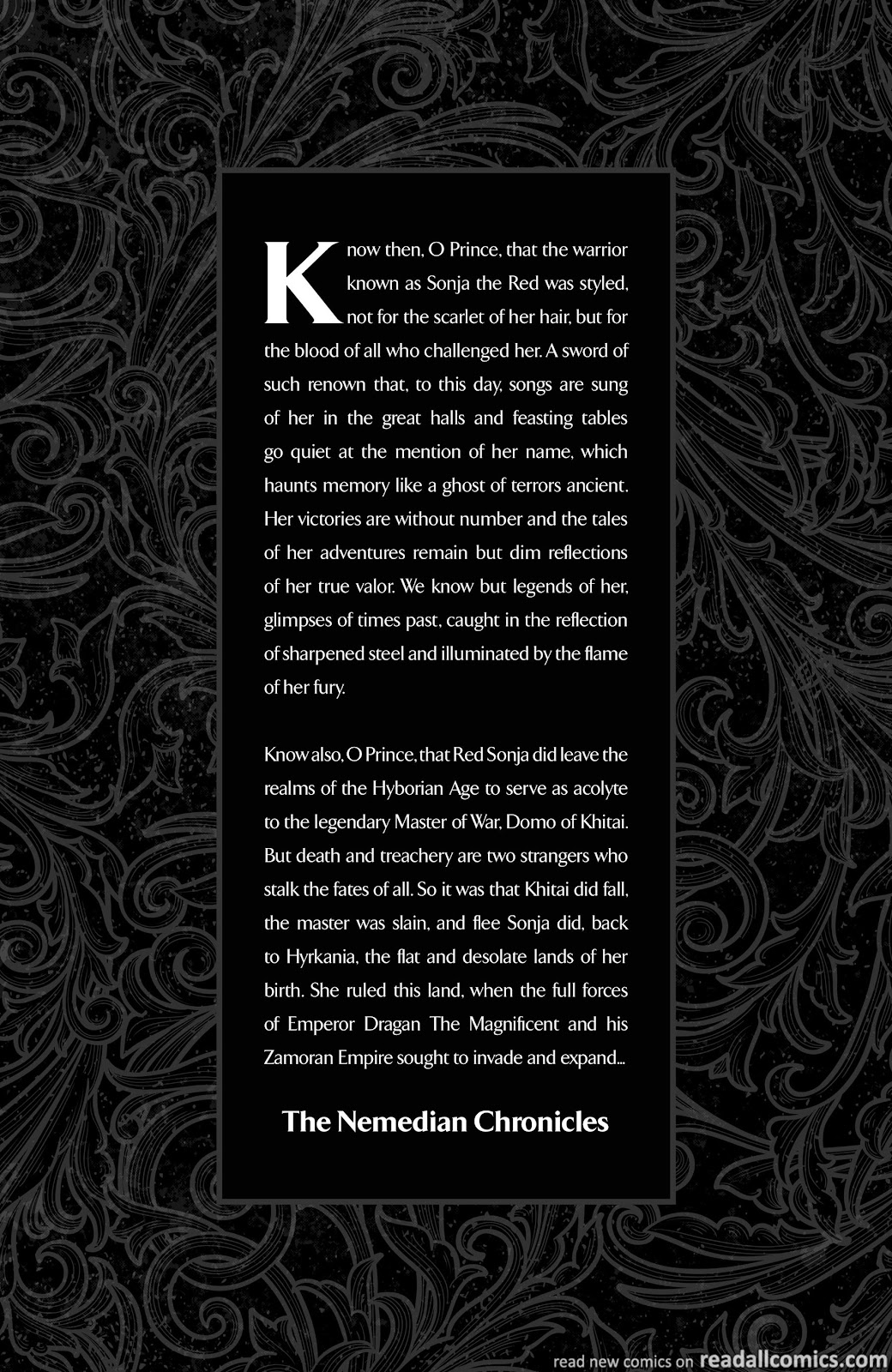 Know then, O Prince, that the warrior known as Sonja the Red was styled, not for the scarlet of her hair, but for the blood of all who challenged her. A sword of such renown that, to this day, songs are sung of her in the great halls and feasting tables go quiet at the mention of her name, which haunts memory like a ghost of terrors ancient. Her victories are without number and the tales of her adventures remain but dim reflections of her true valor. We know but legends of her, glimpses of times past, caught in the reflection of sharpened steel and illuminated by the flame of her fury.

Know also, O Prince, that Red Sonja did leave the realms of the Hyborian Age to serve as acolyte to the legendary Master of War, Domo of Khitai. But death and treachery are two strangers who stalk the fates of all. So it was that Khitai did fall, the master was slain, and flee Sonja did, back to Hyrkania, the flat and desolate lands of her birth. She ruled this land, when the full forces of Emperor Dragan The Magnificent and his Zamoran Empire sought to invade and expand...

The Nemedian Chronicles

read new comics on readallcomics.com